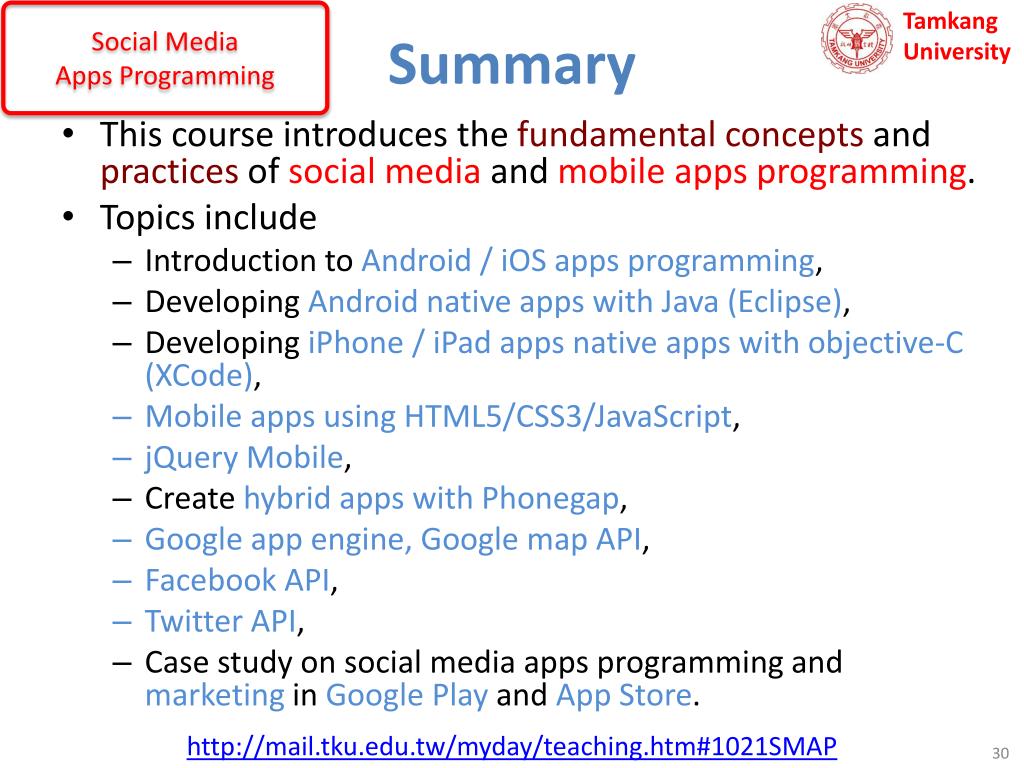 Social Media Apps Programming

Summary

Tamkang University

• This course introduces the fundamental concepts and practices of social media and mobile apps programming.
• Topics include
– Introduction to Android / iOS apps programming,
– Developing Android native apps with Java (Eclipse),
– Developing iPhone / iPad apps native apps with objective-C (XCode),
– Mobile apps using HTML5/CSS3/JavaScript,
– jQuery Mobile,
– Create hybrid apps with Phonegap,
– Google app engine, Google map API,
– Facebook API,
– Twitter API,
– Case study on social media apps programming and marketing in Google Play and App Store.

http://mail.tku.edu.tw/myday/teaching.htm#1021SMAP

30